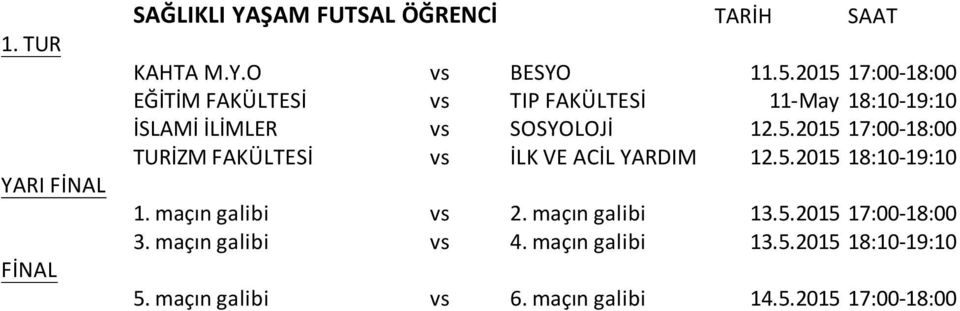 | | SAĞLIKLI YAŞAM FUTSAL ÖĞRENCİ | | | TARİH | SAAT |
|---|---|---|---|---|---|
| 1. TUR | | | | | |
| | KAHTA M.Y.O | vs | BESYO | 11.5.2015 | 17:00-18:00 |
| | EĞİTİM FAKÜLTESİ | vs | TIP FAKÜLTESİ | 11-May | 18:10-19:10 |
| | İSLAMİ İLİMLER | vs | SOSYOLOJİ | 12.5.2015 | 17:00-18:00 |
| | TURİZM FAKÜLTESİ | vs | İLK VE ACİL YARDIM | 12.5.2015 | 18:10-19:10 |
| YARI FİNAL | | | | | |
| | 1. maçın galibi | vs | 2. maçın galibi | 13.5.2015 | 17:00-18:00 |
| | 3. maçın galibi | vs | 4. maçın galibi | 13.5.2015 | 18:10-19:10 |
| FİNAL | | | | | |
| | 5. maçın galibi | vs | 6. maçın galibi | 14.5.2015 | 17:00-18:00 |